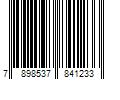 7 898537 841233